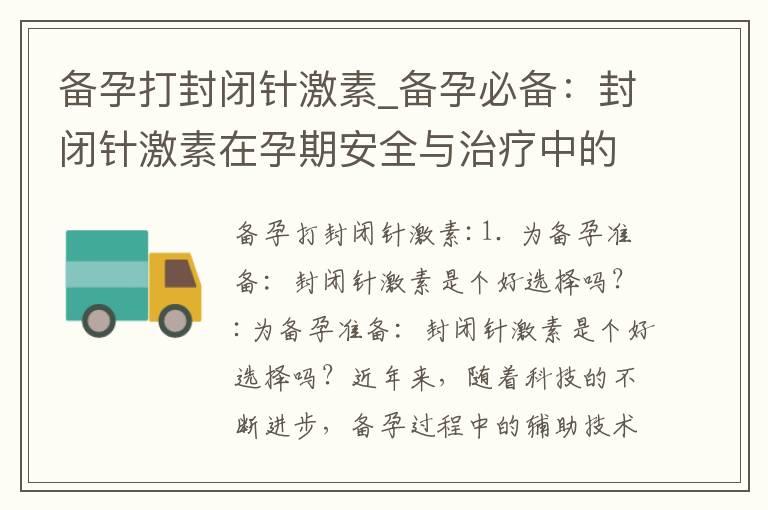 备孕打封闭针激素_备孕必备：封闭针激素在孕期安全与治疗中的

备孕打封闭针激素：1. 为备孕准备：封闭针激素是个好选择吗？：为备孕准备：封闭针激素是个好选择吗？近年来，随着科技的不断进步，备孕过程中的辅助技术